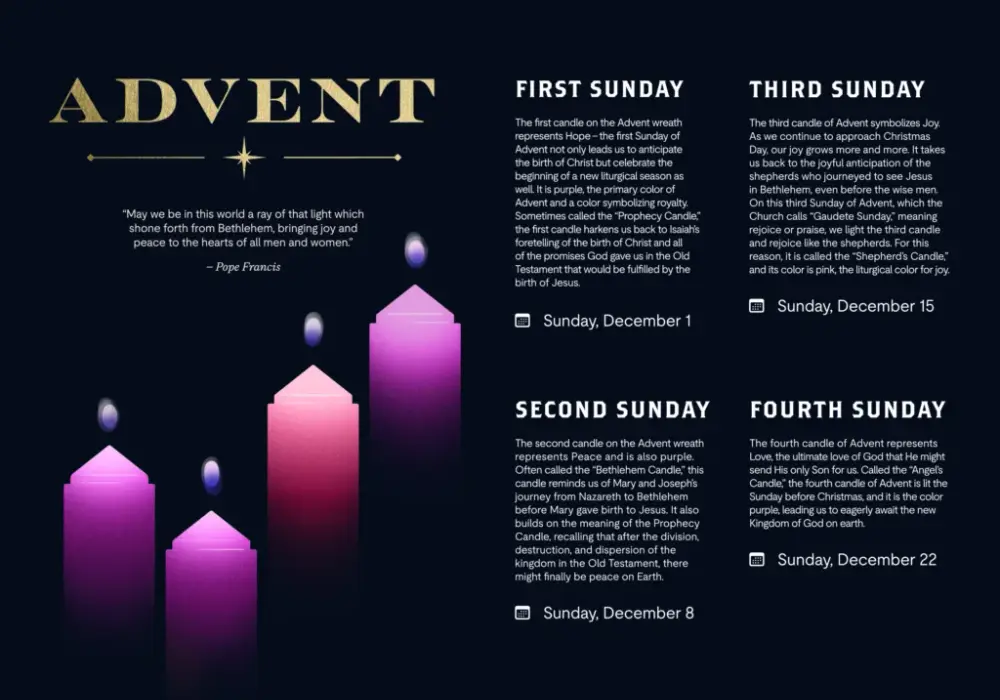 ADVENT

"May we be in this world a ray of that light which shone forth from Bethlehem, bringing joy and peace to the hearts of all men and women."

– Pope Francis

FIRST SUNDAY

The first candle on the Advent wreath represents Hope – the first Sunday of Advent not only leads us to anticipate the birth of Christ but celebrate the beginning of a new liturgical season as well. It is purple, the primary color of Advent and a color symbolizing royalty. Sometimes called the "Prophecy Candle," the first candle harkens us back to Isaiah's foretelling of the birth of Christ and all of the promises God gave us in the Old Testament that would be fulfilled by the birth of Jesus.

Sunday, December 1

SECOND SUNDAY

The second candle on the Advent wreath represents Peace and is also purple. Often called the "Bethlehem Candle," this candle reminds us of Mary and Joseph's journey from Nazareth to Bethlehem before Mary gave birth to Jesus. It also builds on the meaning of the Prophecy Candle, recalling that after the division, destruction, and dispersion of the kingdom in the Old Testament, there might finally be peace on Earth.

Sunday, December 8

THIRD SUNDAY

The third candle of Advent symbolizes Joy. As we continue to approach Christmas Day, our joy grows more and more. It takes us back to the joyful anticipation of the shepherds who journeyed to see Jesus in Bethlehem, even before the wise men. On this third Sunday of Advent, which the Church calls "Gaudete Sunday," meaning rejoice or praise, we light the third candle and rejoice like the shepherds. For this reason, it is called the "Shepherd's Candle," and its color is pink, the liturgical color for joy.

Sunday, December 15

FOURTH SUNDAY

The fourth candle of Advent represents Love, the ultimate love of God that He might send His only Son for us. Called the "Angel's Candle," the fourth candle of Advent is lit the Sunday before Christmas, and it is the color purple, leading us to eagerly await the new Kingdom of God on earth.

Sunday, December 22